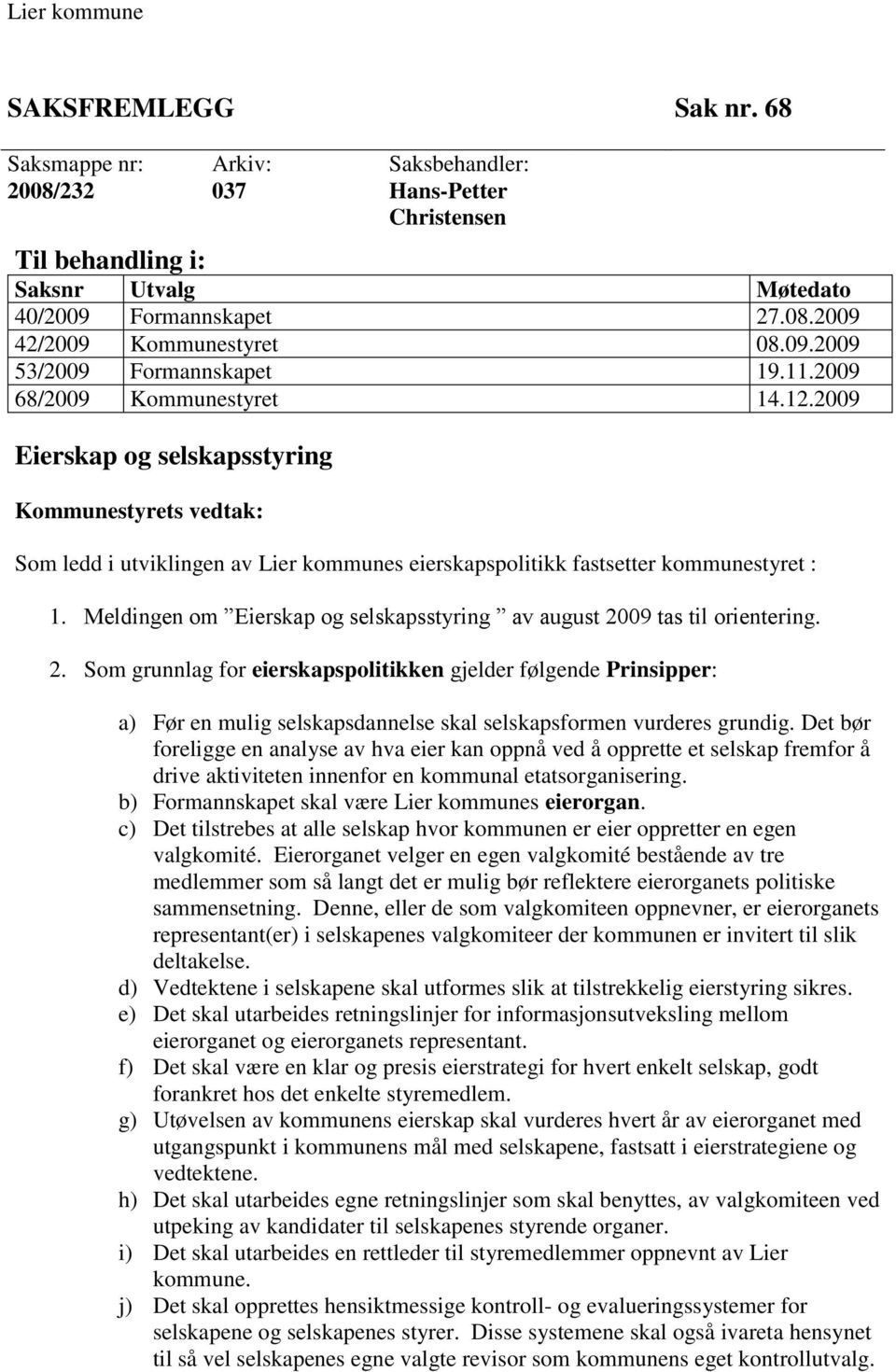 Lier kommune

SAKSFREMLEGG Sak nr. 68

| Saksmappe nr: | Arkiv: | Saksbehandler: |
|---|---|---|
| 2008/232 | 037 | Hans-Petter Christensen |

Til behandling i:

| Saksnr | Utvalg | Møtedato |
|---|---|---|
| 40/2009 | Formannskapet | 27.08.2009 |
| 42/2009 | Kommunestyret | 08.09.2009 |
| 53/2009 | Formannskapet | 19.11.2009 |
| 68/2009 | Kommunestyret | 14.12.2009 |

Eierskap og selskapsstyring

Kommunestyrets vedtak:

Som ledd i utviklingen av Lier kommunes eierskapspolitikk fastsetter kommunestyret :

1. Meldingen om ”Eierskap og selskapsstyring ” av august 2009 tas til orientering.

2. Som grunnlag for eierskapspolitikken gjelder følgende Prinsipper:

a) Før en mulig selskapsdannelse skal selskapsformen vurderes grundig. Det bør foreligge en analyse av hva eier kan oppnå ved å opprette et selskap fremfor å drive aktiviteten innenfor en kommunal etatsorganisering.
b) Formannskapet skal være Lier kommunes eierorgan.
c) Det tilstrebes at alle selskap hvor kommunen er eier oppretter en egen valgkomité. Eierorganet velger en egen valgkomité bestående av tre medlemmer som så langt det er mulig bør reflektere eierorganets politiske sammensetning. Denne, eller de som valgkomiteen oppnevner, er eierorganets representant(er) i selskapenes valgkomiteer der kommunen er invitert til slik deltakelse.
d) Vedtektene i selskapene skal utformes slik at tilstrekkelig eierstyring sikres.
e) Det skal utarbeides retningslinjer for informasjonsutveksling mellom eierorganet og eierorganets representant.
f) Det skal være en klar og presis eierstrategi for hvert enkelt selskap, godt forankret hos det enkelte styremedlem.
g) Utøvelsen av kommunens eierskap skal vurderes hvert år av eierorganet med utgangspunkt i kommunens mål med selskapene, fastsatt i eierstrategiene og vedtektene.
h) Det skal utarbeides egne retningslinjer som skal benyttes, av valgkomiteen ved utpeking av kandidater til selskapenes styrende organer.
i) Det skal utarbeides en rettleder til styremedlemmer oppnevnt av Lier kommune.
j) Det skal opprettes hensiktmessige kontroll- og evalueringssystemer for selskapene og selskapenes styrer. Disse systemene skal også ivareta hensynet til så vel selskapenes egne valgte revisor som kommunens eget kontrollutvalg.